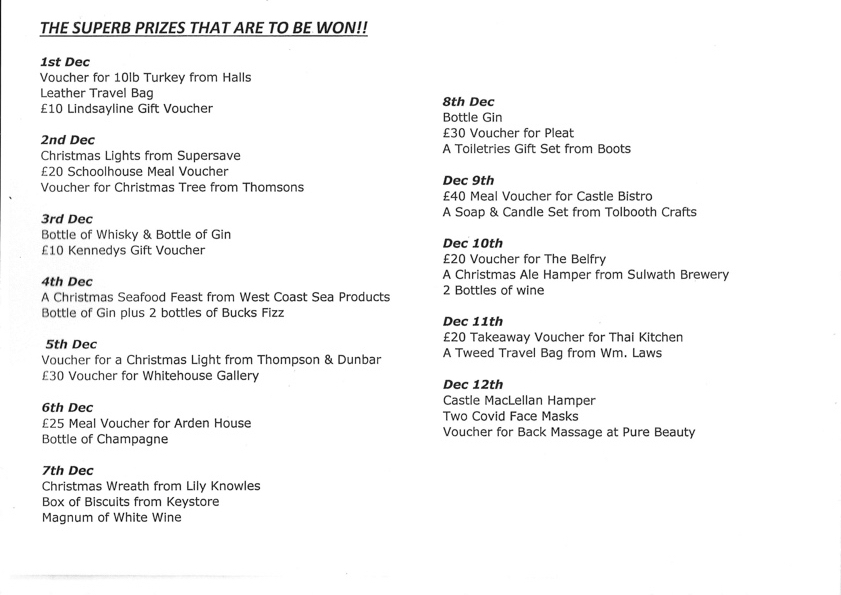 THE SUPERB PRIZES THAT ARE TO BE WON!!

1st Dec
Voucher for 10lb Turkey from Halls
Leather Travel Bag
£10 Lindsayline Gift Voucher

2nd Dec
Christmas Lights from Supersave
£20 Schoolhouse Meal Voucher
Voucher for Christmas Tree from Thomsons

3rd Dec
Bottle of Whisky & Bottle of Gin
£10 Kennedys Gift Voucher

4th Dec
A Christmas Seafood Feast from West Coast Sea Products
Bottle of Gin plus 2 bottles of Bucks Fizz

5th Dec
Voucher for a Christmas Light from Thompson & Dunbar
£30 Voucher for Whitehouse Gallery

6th Dec
£25 Meal Voucher for Arden House
Bottle of Champagne

7th Dec
Christmas Wreath from Lily Knowles
Box of Biscuits from Keystore
Magnum of White Wine

8th Dec
Bottle Gin
£30 Voucher for Pleat
A Toiletries Gift Set from Boots

Dec 9th
£40 Meal Voucher for Castle Bistro
A Soap & Candle Set from Tolbooth Crafts

Dec 10th
£20 Voucher for The Belfry
A Christmas Ale Hamper from Sulwath Brewery
2 Bottles of wine

Dec 11th
£20 Takeaway Voucher for Thai Kitchen
A Tweed Travel Bag from Wm. Laws

Dec 12th
Castle MacLellan Hamper
Two Covid Face Masks
Voucher for Back Massage at Pure Beauty